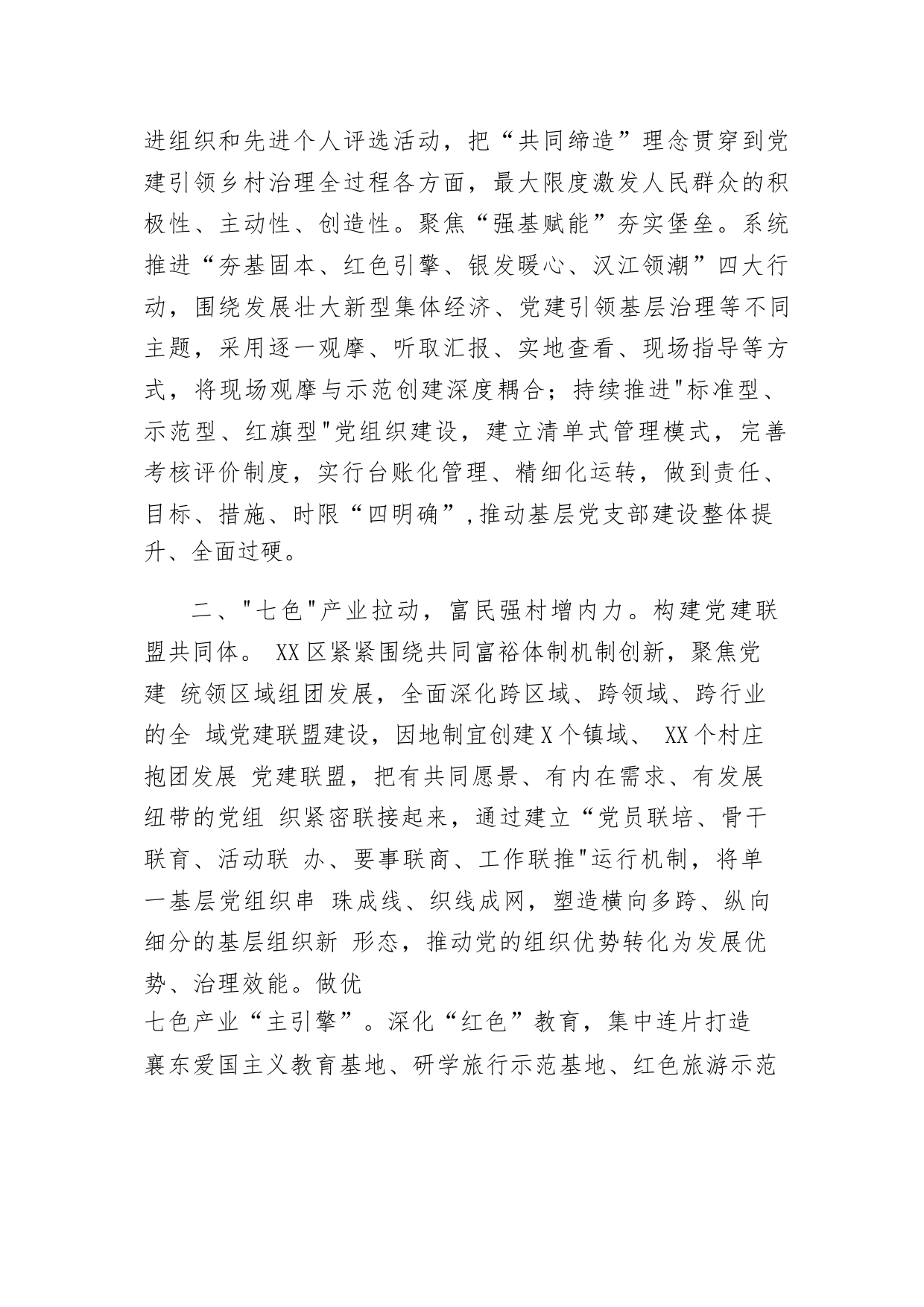 进组织和先进个人评选活动，把“共同缔造”理念贯穿到党建引领乡村治理全过程各方面，最大限度激发人民群众的积极性、主动性、创造性。聚焦“强基赋能”夯实堡垒。系统推进“夯基固本、红色引擎、银发暖心、汉江领潮”四大行动，围绕发展壮大新型集体经济、党建引领基层治理等不同主题，采用逐一观摩、听取汇报、实地查看、现场指导等方式，将现场观摩与示范创建深度耦合；持续推进"标准型、示范型、红旗型"党组织建设，建立清单式管理模式，完善考核评价制度，实行台账化管理、精细化运转，做到责任、目标、措施、时限“四明确”,推动基层党支部建设整体提升、全面过硬。

二、"七色"产业拉动，富民强村增内力。构建党建联盟共同体。 XX区紧紧围绕共同富裕体制机制创新，聚焦党建 统领区域组团发展，全面深化跨区域、跨领域、跨行业的全 域党建联盟建设，因地制宜创建X个镇域、 XX个村庄抱团发展 党建联盟，把有共同愿景、有内在需求、有发展纽带的党组 织紧密联接起来，通过建立“党员联培、骨干联育、活动联 办、要事联商、工作联推"运行机制，将单一基层党组织串 珠成线、织线成网，塑造横向多跨、纵向细分的基层组织新 形态，推动党的组织优势转化为发展优势、治理效能。做优
七色产业“主引擎”。深化“红色”教育，集中连片打造襄东爱国主义教育基地、研学旅行示范基地、红色旅游示范